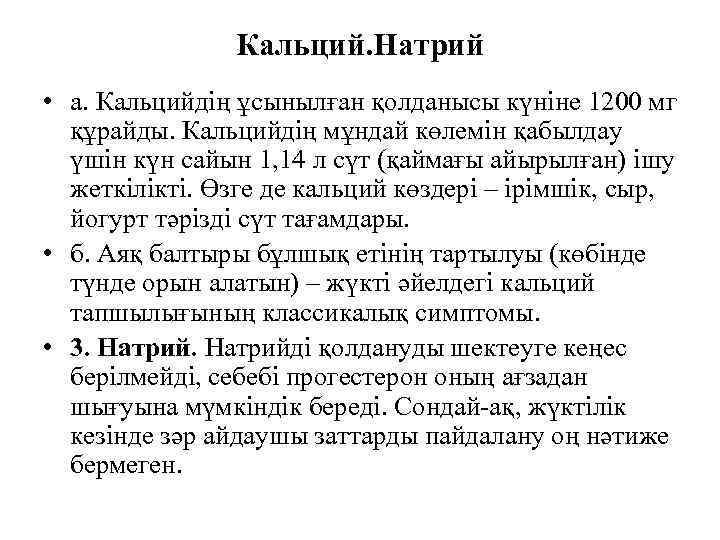 Кальций.Натрий

• а. Кальцийдің ұсынылған қолданысы күніне 1200 мг құрайды. Кальцийдің мұндай көлемін қабылдау үшін күн сайын 1,14 л сүт (қаймағы айырылған) ішу жеткілікті. Өзге де кальций көздері – ірімшік, сыр, йогурт тәрізді сүт тағамдары.

• б. Аяқ балтыры бұлшық етінің тартылуы (көбінде түнде орын алатын) – жүкті әйелдегі кальций тапшылығының классикалық симптомы.

• 3. Натрий. Натрийді қолдануды шектеуге кеңес берілмейді, себебі прогестерон оның ағзадан шығуына мүмкіндік береді. Сондай-ақ, жүктілік кезінде зәр айдаушы заттарды пайдалану оң нәтиже бермеген.